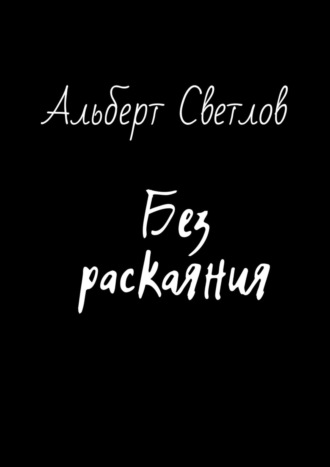 Альберт Светлов

Без раскаяния